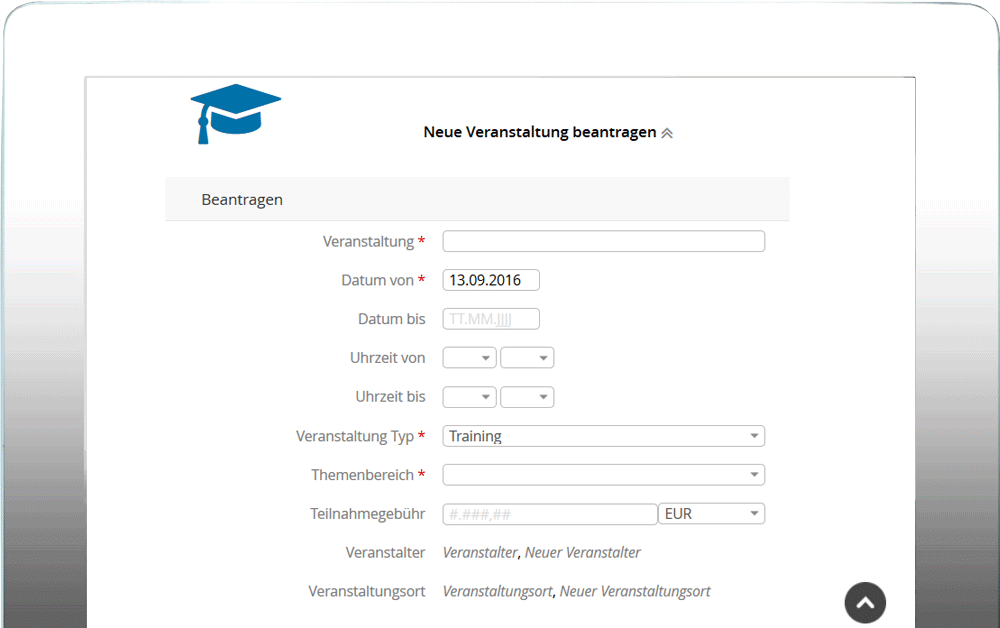 Neue Veranstaltung beantragen

Beantragen

Veranstaltung *

Datum von * 13.09.2016

Datum bis TT.MM.JJJJ

Uhrzeit von

Uhrzeit bis

Veranstaltung Typ * Training

Themenbereich *

Teilnahmegebühr #.###,## EUR

Veranstalter Veranstalter, Neuer Veranstalter

Veranstaltungsort Veranstaltungsort, Neuer Veranstaltungsort